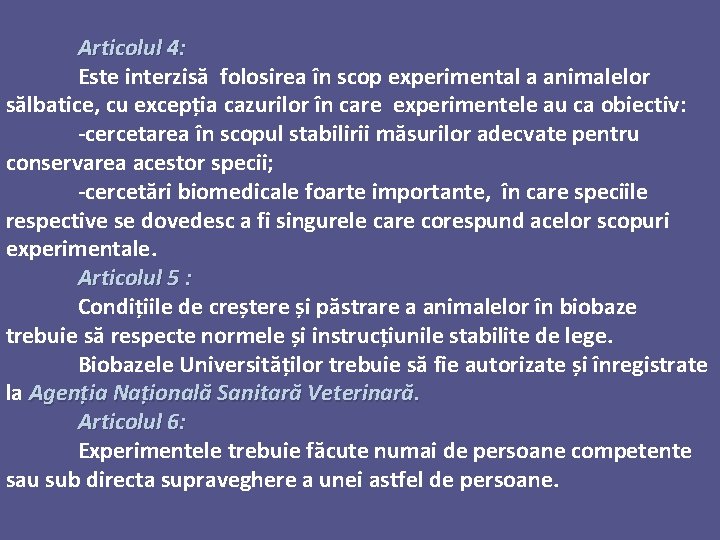 Articolul 4:

Este interzisă folosirea în scop experimental a animalelor sălbatice, cu excepția cazurilor în care experimentele au ca obiectiv:

-cercetarea în scopul stabilirii măsurilor adecvate pentru conservarea acestor specii;

-cercetări biomedicale foarte importante, în care speciile respective se dovedesc a fi singurele care corespund acelor scopuri experimentale.

Articolul 5 :

Condițiile de creștere și păstrare a animalelor în biobaze trebuie să respecte normele și instrucțiunile stabilite de lege.

Biobazele Universităților trebuie să fie autorizate și înregistrate la Agenția Națională Sanitară Veterinară.

Articolul 6:

Experimentele trebuie făcute numai de persoane competente sau sub directa supraveghere a unei astfel de persoane.